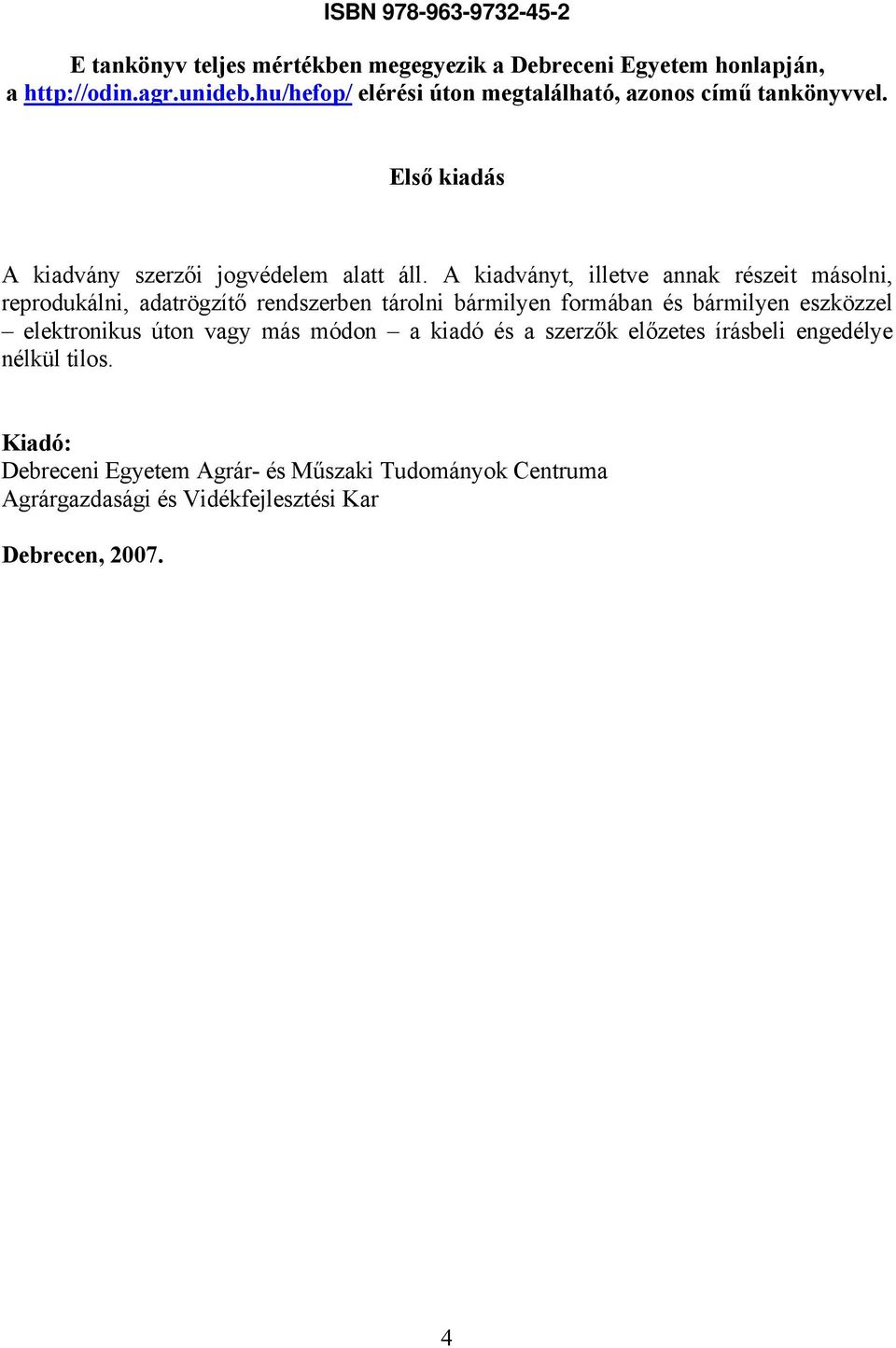 ISBN 978-963-9732-45-2

E tankönyv teljes mértékben megegyezik a Debreceni Egyetem honlapján, a http://odin.agr.unideb.hu/hefop/ elérési úton megtalálható, azonos című tankönyvvel.

Első kiadás

A kiadvány szerzői jogvédelem alatt áll. A kiadványt, illetve annak részeit másolni, reprodukálni, adatrögzítő rendszerben tárolni bármilyen formában és bármilyen eszközzel – elektronikus úton vagy más módon – a kiadó és a szerzők előzetes írásbeli engedélye nélkül tilos.

Kiadó:
Debreceni Egyetem Agrár- és Műszaki Tudományok Centruma
Agrárgazdasági és Vidékfejlesztési Kar

Debrecen, 2007.

4